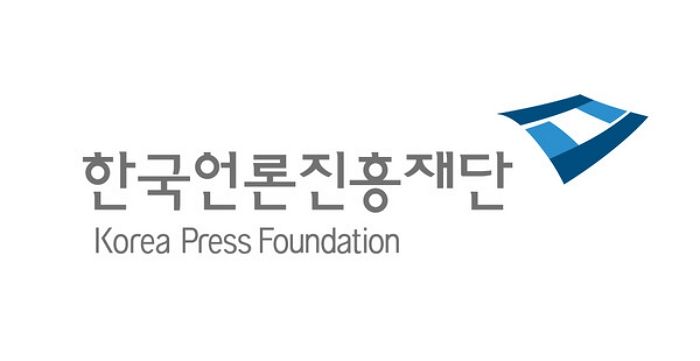 한국언론진흥재단
Korea Press Foundation